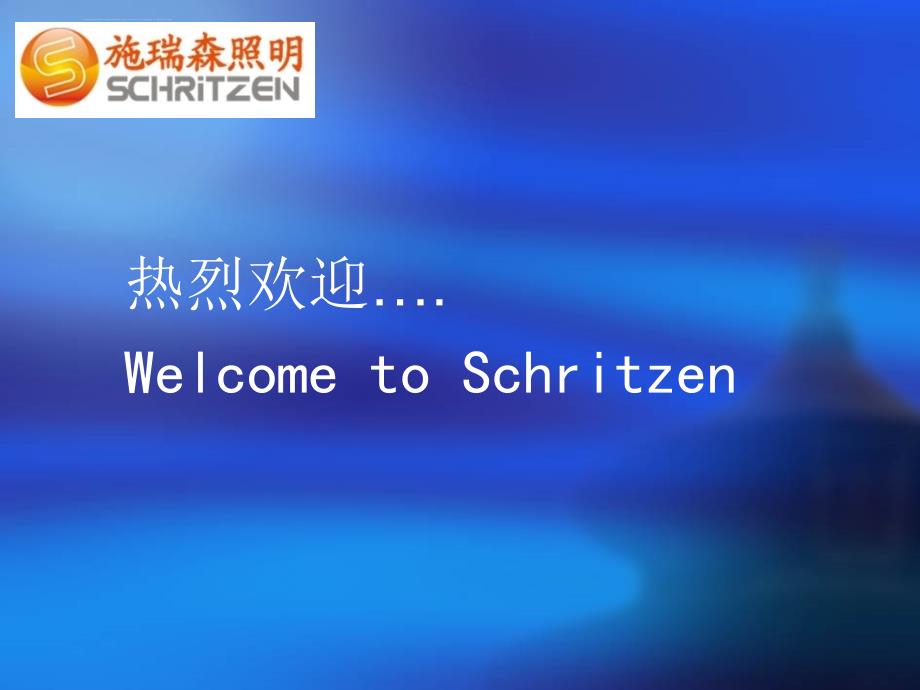 施瑞森照明
SCHRiTZEN

热烈欢迎....
Welcome to Schritzen